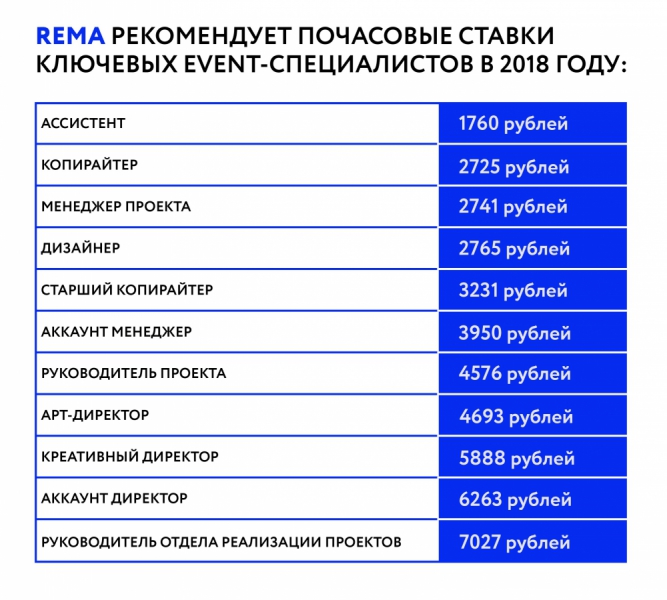 REMA РЕКОМЕНДУЕТ ПОЧАСОВЫЕ СТАВКИ КЛЮЧЕВЫХ EVENT-СПЕЦИАЛИСТОВ В 2018 ГОДУ:

| | |
|---|---|
| АССИСТЕНТ | 1760 рублей |
| КОПИРАЙТЕР | 2725 рублей |
| МЕНЕДЖЕР ПРОЕКТА | 2741 рублей |
| ДИЗАЙНЕР | 2765 рублей |
| СТАРШИЙ КОПИРАЙТЕР | 3231 рублей |
| АККАУНТ МЕНЕДЖЕР | 3950 рублей |
| РУКОВОДИТЕЛЬ ПРОЕКТА | 4576 рублей |
| АРТ-ДИРЕКТОР | 4693 рублей |
| КРЕАТИВНЫЙ ДИРЕКТОР | 5888 рублей |
| АККАУНТ ДИРЕКТОР | 6263 рублей |
| РУКОВОДИТЕЛЬ ОТДЕЛА РЕАЛИЗАЦИИ ПРОЕКТОВ | 7027 рублей |